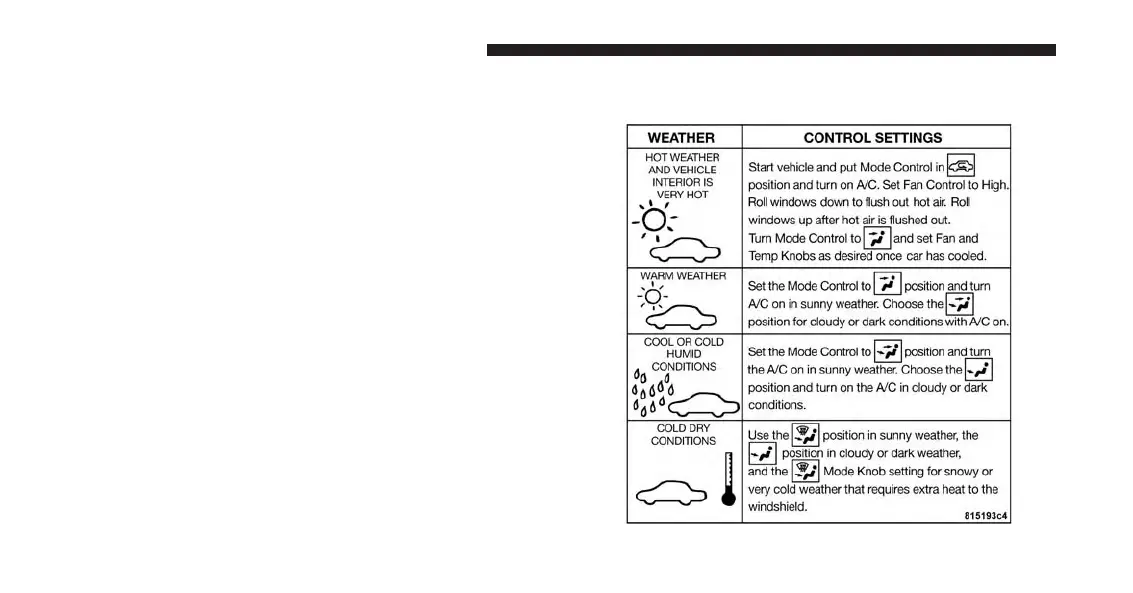 | WEATHER | CONTROL SETTINGS |
|---|---|
| HOT WEATHER AND VEHICLE INTERIOR IS VERY HOT | Start vehicle and put Mode Control in position and turn on A/C. Set Fan Control to High. Roll windows down to flush out hot air. Roll windows up after hot air is flushed out. Turn Mode Control to and set Fan and Temp Knobs as desired once car has cooled. |
| WARM WEATHER | Set the Mode Control to position and turn A/C on in sunny weather. Choose the position for cloudy or dark conditions with A/C on. |
| COOL OR COLD HUMID CONDITIONS | Set the Mode Control to position and turn the A/C on in sunny weather. Choose the position and turn on the A/C in cloudy or dark conditions. |
| COLD DRY CONDITIONS | Use the position in sunny weather, the position in cloudy or dark weather, and the Mode Knob setting for snowy or very cold weather that requires extra heat to the windshield. |

815193c4